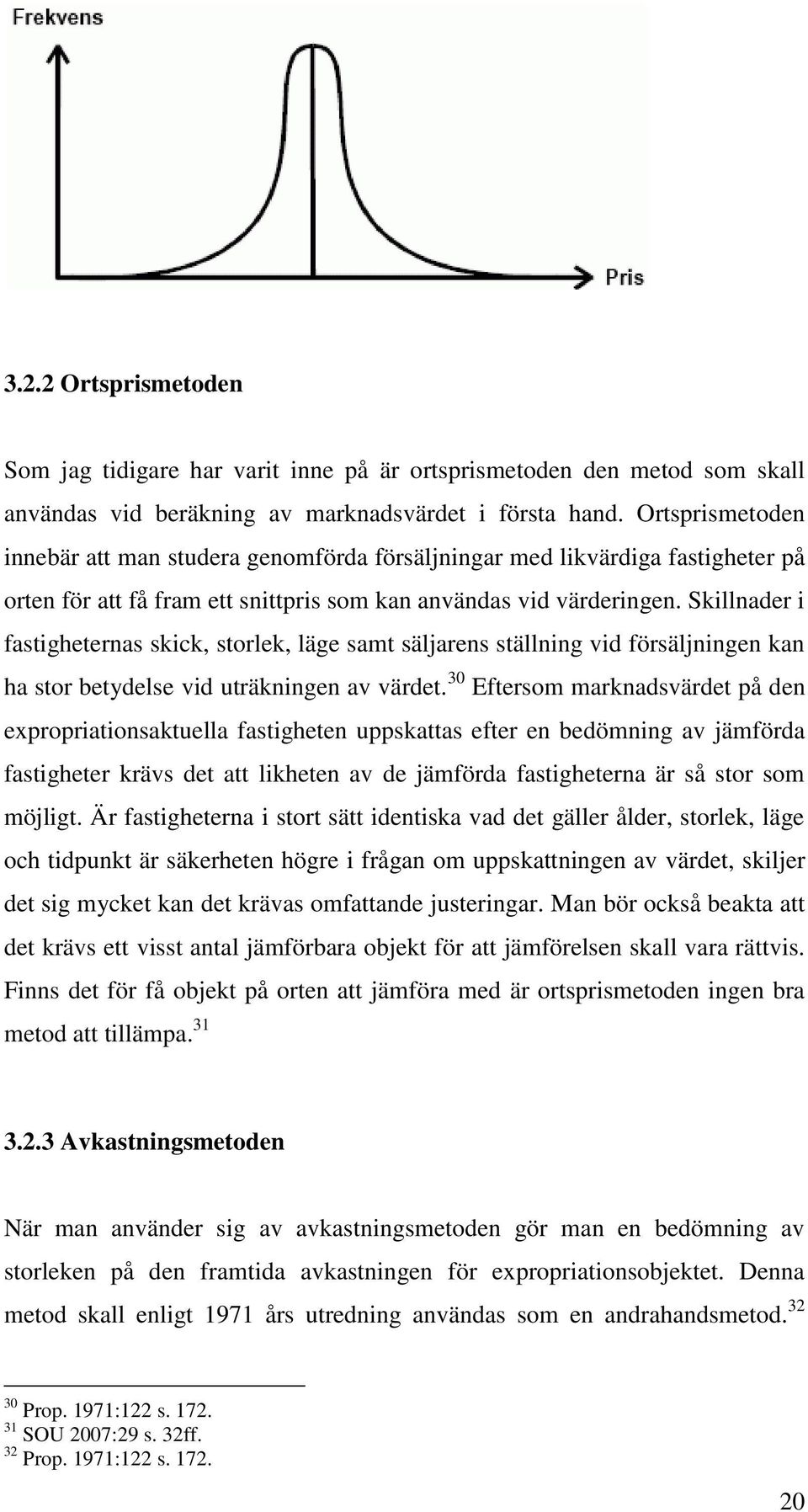 Frekvens

Pris

3.2.2 Ortsprismetoden

Som jag tidigare har varit inne på är ortsprismetoden den metod som skall användas vid beräkning av marknadsvärdet i första hand. Ortsprismetoden innebär att man studera genomförda försäljningar med likvärdiga fastigheter på orten för att få fram ett snittpris som kan användas vid värderingen. Skillnader i fastigheternas skick, storlek, läge samt säljarens ställning vid försäljningen kan ha stor betydelse vid uträkningen av värdet.$^{30}$ Eftersom marknadsvärdet på den expropriationsaktuella fastigheten uppskattas efter en bedömning av jämförda fastigheter krävs det att likheten av de jämförda fastigheterna är så stor som möjligt. Är fastigheterna i stort sätt identiska vad det gäller ålder, storlek, läge och tidpunkt är säkerheten högre i frågan om uppskattningen av värdet, skiljer det sig mycket kan det krävas omfattande justeringar. Man bör också beakta att det krävs ett visst antal jämförbara objekt för att jämförelsen skall vara rättvis. Finns det för få objekt på orten att jämföra med är ortsprismetoden ingen bra metod att tillämpa.$^{31}$

3.2.3 Avkastningsmetoden

När man använder sig av avkastningsmetoden gör man en bedömning av storleken på den framtida avkastningen för expropriationsobjektet. Denna metod skall enligt 1971 års utredning användas som en andrahandsmetod.$^{32}$

$^{30}$ Prop. 1971:122 s. 172.
$^{31}$ SOU 2007:29 s. 32ff.
$^{32}$ Prop. 1971:122 s. 172.

20